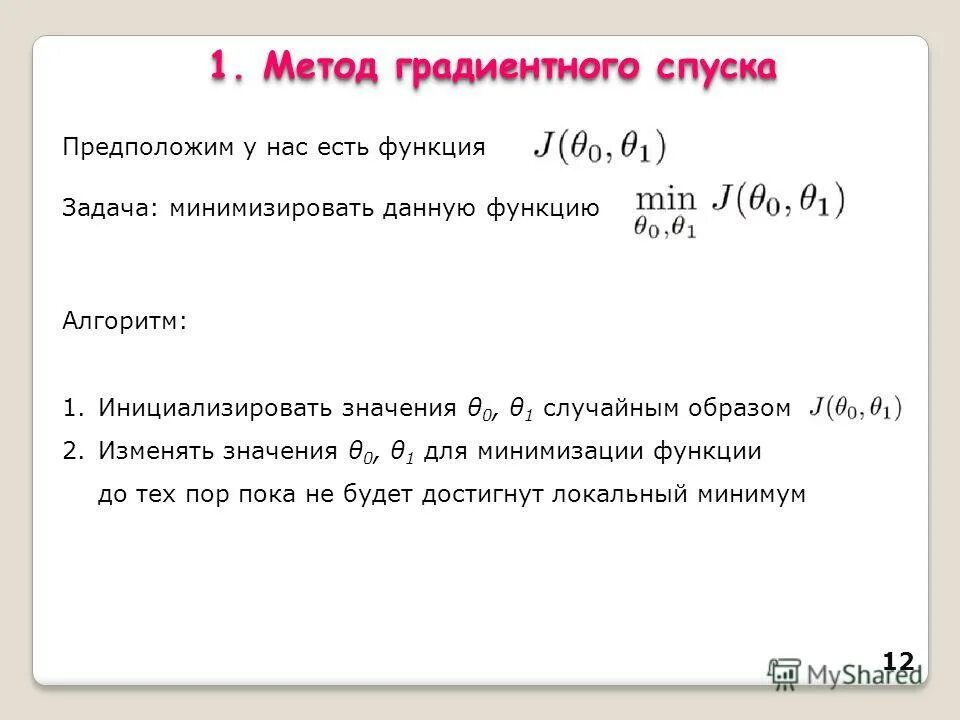 1. Метод градиентного спуска

Предположим у нас есть функция $J(\theta_0, \theta_1)$

Задача: минимизировать данную функцию $\min_{\theta_0, \theta_1} J(\theta_0, \theta_1)$

Алгоритм:

1. Инициализировать значения $\theta_0$, $\theta_1$ случайным образом $J(\theta_0, \theta_1)$
2. Изменять значения $\theta_0$, $\theta_1$ для минимизации функции до тех пор пока не будет достигнут локальный минимум

12

MyShared